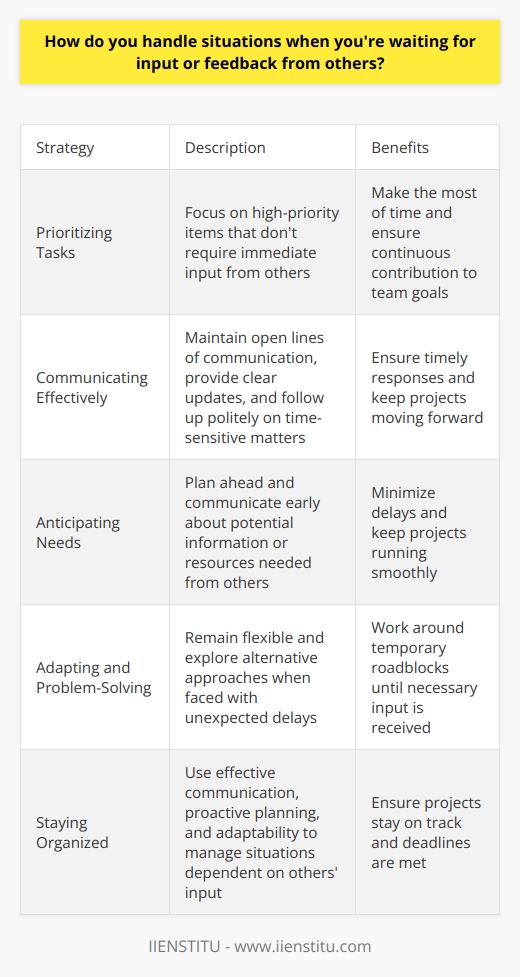 How do you handle situations when you're waiting for input or feedback from others?

| Strategy | Description | Benefits |
|---|---|---|
| Prioritizing Tasks | Focus on high-priority items that don't require immediate input from others | Make the most of time and ensure continuous contribution to team goals |
| Communicating Effectively | Maintain open lines of communication, provide clear updates, and follow up politely on time-sensitive matters | Ensure timely responses and keep projects moving forward |
| Anticipating Needs | Plan ahead and communicate early about potential information or resources needed from others | Minimize delays and keep projects running smoothly |
| Adapting and Problem-Solving | Remain flexible and explore alternative approaches when faced with unexpected delays | Work around temporary roadblocks until necessary input is received |
| Staying Organized | Use effective communication, proactive planning, and adaptability to manage situations dependent on others' input | Ensure projects stay on track and deadlines are met |

IIENSTITU - www.iienstitu.com